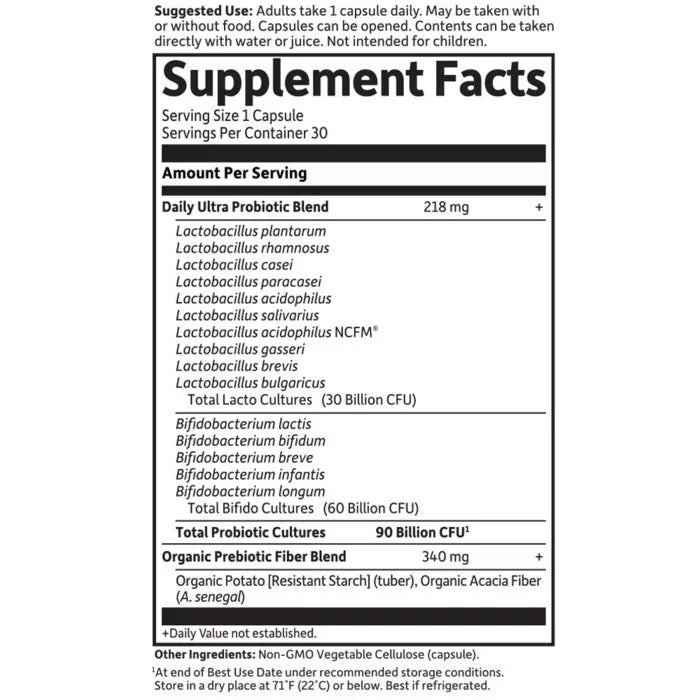 Suggested Use: Adults take 1 capsule daily. May be taken with or without food. Capsules can be opened. Contents can be taken directly with water or juice. Not intended for children.

Supplement Facts

Serving Size 1 Capsule
Servings Per Container 30

Amount Per Serving

Daily Ultra Probiotic Blend 218 mg +

Lactobacillus plantarum
Lactobacillus rhamnosus
Lactobacillus casei
Lactobacillus paracasei
Lactobacillus acidophilus
Lactobacillus salivarius
Lactobacillus acidophilus NCFM®
Lactobacillus gasseri
Lactobacillus brevis
Lactobacillus bulgaricus
Total Lacto Cultures (30 Billion CFU)

Bifidobacterium lactis
Bifidobacterium bifidum
Bifidobacterium breve
Bifidobacterium infantis
Bifidobacterium longum
Total Bifido Cultures (60 Billion CFU)

Total Probiotic Cultures 90 Billion CFU$^{1}$

Organic Prebiotic Fiber Blend 340 mg +

Organic Potato [Resistant Starch] (tuber), Organic Acacia Fiber (A. senegal)

+Daily Value not established.

Other Ingredients: Non-GMO Vegetable Cellulose (capsule).

$^{1}$At end of Best Use Date under recommended storage conditions. Store in a dry place at 71°F (22°C) or below. Best if refrigerated.